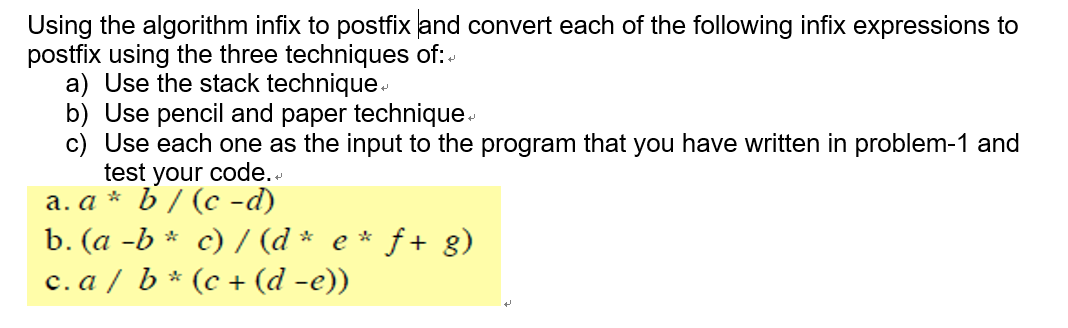 Using the algorithm infix to postfix and convert each of the following infix expressions to postfix using the three techniques of:

a) Use the stack technique
b) Use pencil and paper technique
c) Use each one as the input to the program that you have written in problem-1 and test your code.

a. $a * b / (c - d)$
b. $(a - b * c) / (d * e * f + g)$
c. $a / b * (c + (d - e))$